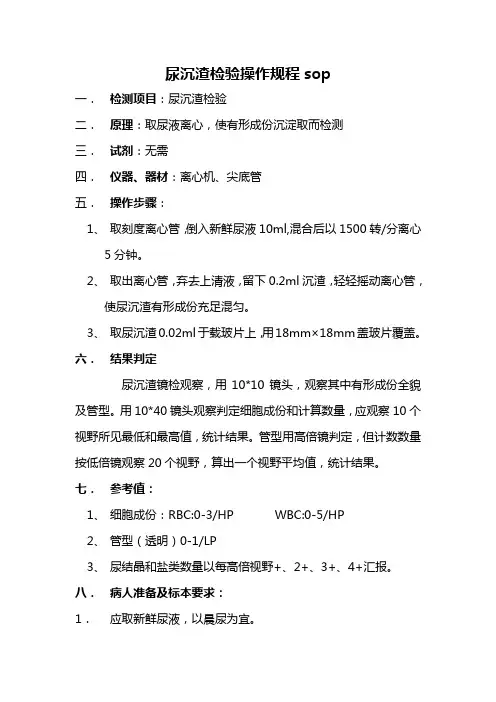 尿沉渣检验操作规程 sop

一． 检测项目：尿沉渣检验

二． 原理：取尿液离心，使有形成份沉淀取而检测

三． 试剂：无需

四． 仪器、器材：离心机、尖底管

五． 操作步骤：

1、 取刻度离心管，倒入新鲜尿液 10ml,混合后以 1500 转/分离心 5 分钟。

2、 取出离心管，弃去上清液，留下 0.2ml 沉渣，轻轻摇动离心管，使尿沉渣有形成份充足混匀。

3、 取尿沉渣 0.02ml 于载玻片上，用 18mm×18mm 盖玻片覆盖。

六． 结果判定

尿沉渣镜检观察，用 10*10 镜头，观察其中有形成份全貌及管型。用 10*40 镜头观察判定细胞成份和计算数量，应观察 10 个视野所见最低和最高值，统计结果。管型用高倍镜判定，但计数数量按低倍镜观察 20 个视野，算出一个视野平均值，统计结果。

七． 参考值：

1、 细胞成份：RBC:0-3/HP WBC:0-5/HP

2、 管型（透明）0-1/LP

3、 尿结晶和盐类数量以每高倍视野+、2+、3+、4+汇报。

八． 病人准备及标本要求：

1． 应取新鲜尿液，以晨尿为宜。